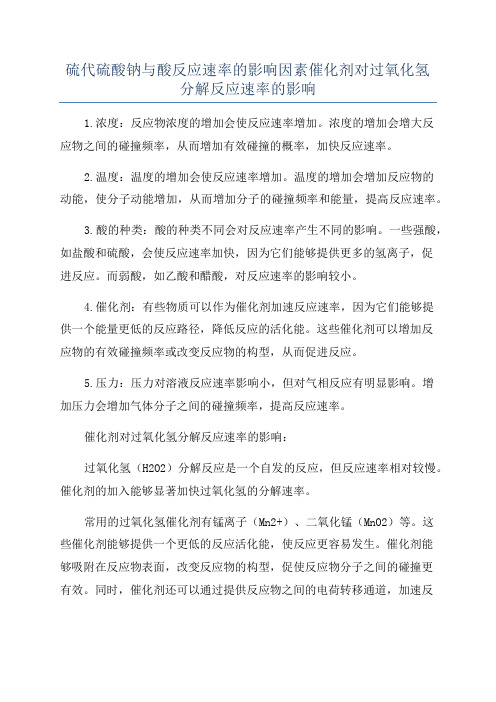 硫代硫酸钠与酸反应速率的影响因素催化剂对过氧化氢分解反应速率的影响

1.浓度：反应物浓度的增加会使反应速率增加。浓度的增加会增大反应物之间的碰撞频率，从而增加有效碰撞的概率，加快反应速率。

2.温度：温度的增加会使反应速率增加。温度的增加会增加反应物的动能，使分子动能增加，从而增加分子的碰撞频率和能量，提高反应速率。

3.酸的种类：酸的种类不同会对反应速率产生不同的影响。一些强酸，如盐酸和硫酸，会使反应速率加快，因为它们能够提供更多的氢离子，促进反应。而弱酸，如乙酸和醋酸，对反应速率的影响较小。

4.催化剂：有些物质可以作为催化剂加速反应速率，因为它们能够提供一个能量更低的反应路径，降低反应的活化能。这些催化剂可以增加反应物的有效碰撞频率或改变反应物的构型，从而促进反应。

5.压力：压力对溶液反应速率影响小，但对气相反应有明显影响。增加压力会增加气体分子之间的碰撞频率，提高反应速率。

催化剂对过氧化氢分解反应速率的影响：

过氧化氢（H2O2）分解反应是一个自发的反应，但反应速率相对较慢。催化剂的加入能够显著加快过氧化氢的分解速率。

常用的过氧化氢催化剂有锰离子（Mn2+）、二氧化锰（MnO2）等。这些催化剂能够提供一个更低的反应活化能，使反应更容易发生。催化剂能够吸附在反应物表面，改变反应物的构型，促使反应物分子之间的碰撞更有效。同时，催化剂还可以通过提供反应物之间的电荷转移通道，加速反